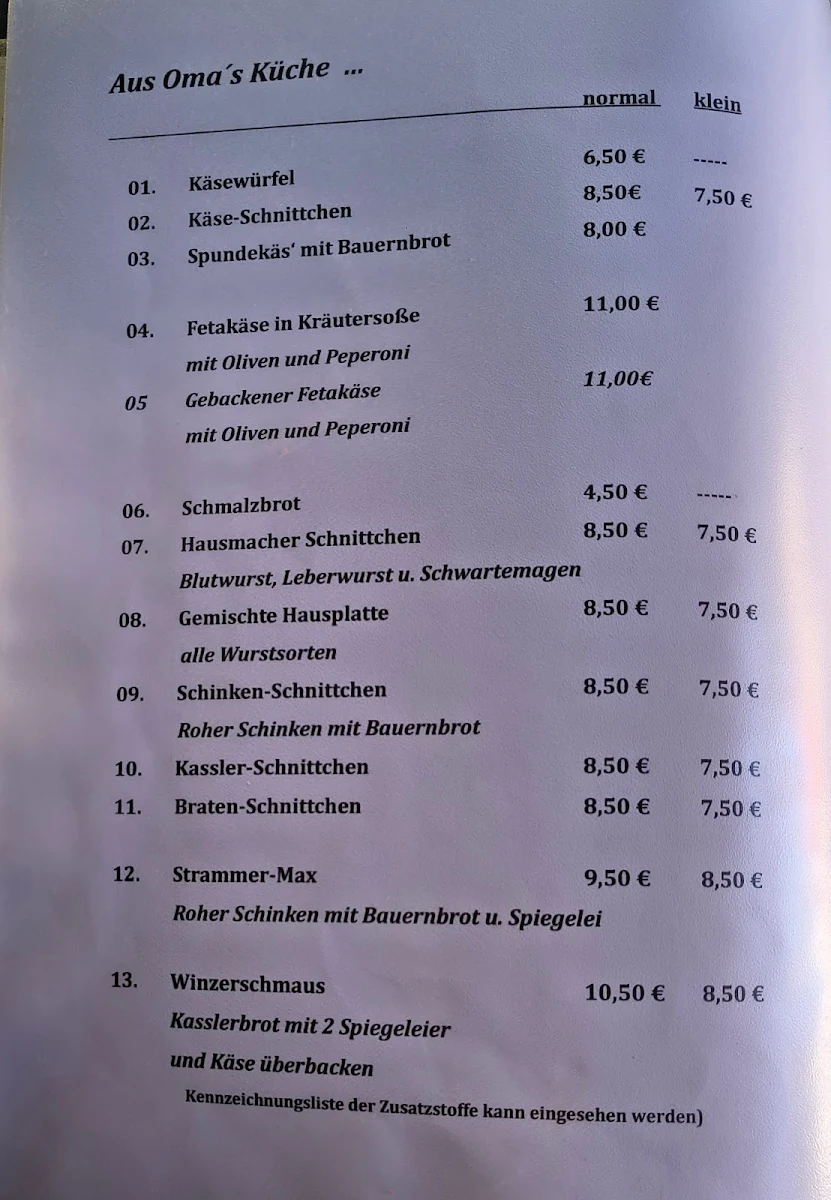 Aus Oma´s Küche ...

| | | normal | klein |
|---|---|---|---|
| 01. | Käsewürfel | 6,50 € | ----- |
| 02. | Käse-Schnittchen | 8,50€ | 7,50 € |
| 03. | Spundekäs' mit Bauernbrot | 8,00 € | |
| 04. | Fetakäse in Kräutersoße mit Oliven und Peperoni | 11,00 € | |
| 05 | Gebackener Fetakäse mit Oliven und Peperoni | 11,00€ | |
| 06. | Schmalzbrot | 4,50 € | ----- |
| 07. | Hausmacher Schnittchen Blutwurst, Leberwurst u. Schwartemagen | 8,50 € | 7,50 € |
| 08. | Gemischte Hausplatte alle Wurstsorten | 8,50 € | 7,50 € |
| 09. | Schinken-Schnittchen Roher Schinken mit Bauernbrot | 8,50 € | 7,50 € |
| 10. | Kassler-Schnittchen | 8,50 € | 7,50 € |
| 11. | Braten-Schnittchen | 8,50 € | 7,50 € |
| 12. | Strammer-Max Roher Schinken mit Bauernbrot u. Spiegelei | 9,50 € | 8,50 € |
| 13. | Winzerschmaus Kasslerbrot mit 2 Spiegeleier und Käse überbacken | 10,50 € | 8,50 € |

Kennzeichnungsliste der Zusatzstoffe kann eingesehen werden)